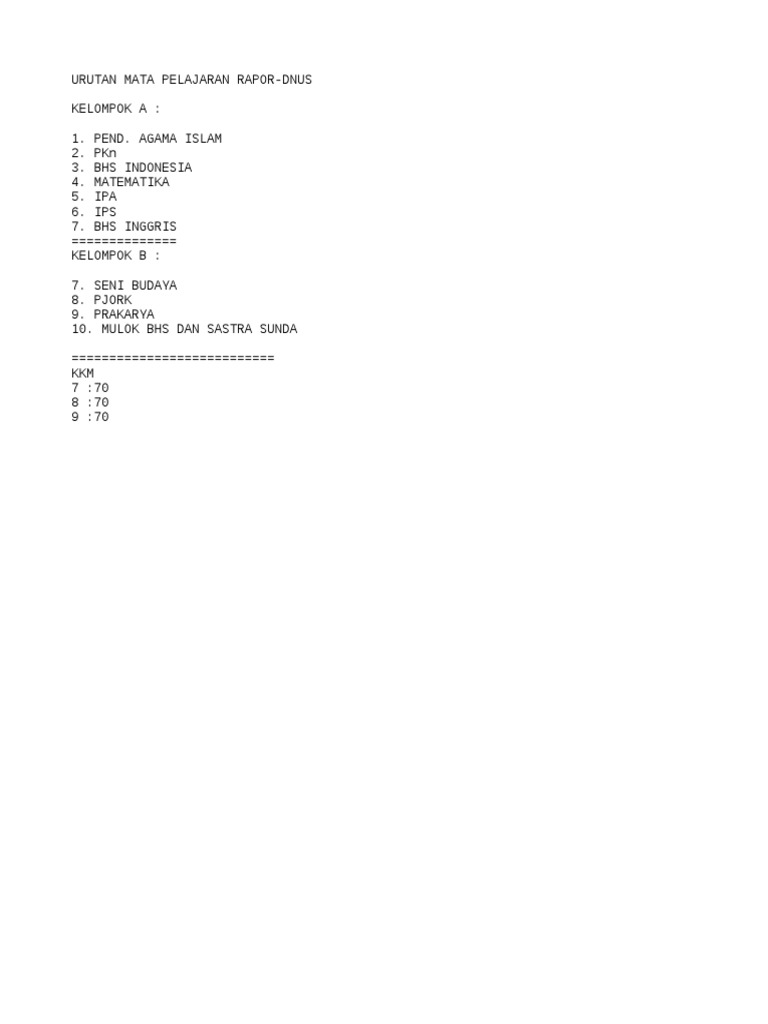 URUTAN MATA PELAJARAN RAPOR-DNUS

KELOMPOK A :

1. PEND. AGAMA ISLAM
2. PKn
3. BHS INDONESIA
4. MATEMATIKA
5. IPA
6. IPS
7. BHS INGGRIS
==============
KELOMPOK B :

7. SENI BUDAYA
8. PJORK
9. PRAKARYA
10. MULOK BHS DAN SASTRA SUNDA

===========================
KKM
7 :70
8 :70
9 :70